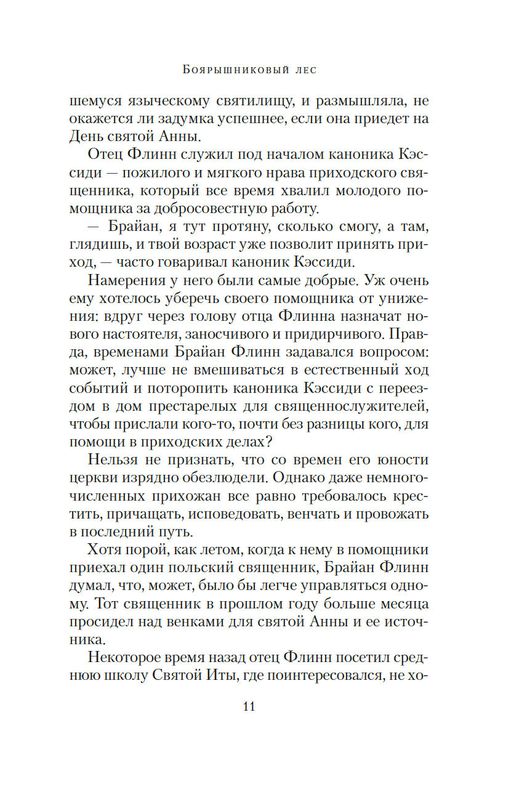 Боярышниковый лес

шемуся языческому святилищу, и размышляла, не окажется ли задумка успешнее, если она приедет на День святой Анны.

Отец Флинн служил под началом каноника Кэссиди — пожилого и мягкого нрава приходского священника, который все время хвалил молодого помощника за добросовестную работу.

— Брайан, я тут протяну, сколько смогу, а там, глядишь, и твой возраст уже позволит принять приход, — часто говаривал каноник Кэссиди.

Намерения у него были самые добрые. Уж очень ему хотелось уберечь своего помощника от унижения: вдруг через голову отца Флинна назначат нового настоятеля, заносчивого и придирчивого. Правда, временами Брайан Флинн задавался вопросом: может, лучше не вмешиваться в естественный ход событий и поторопить каноника Кэссиди с переездом в дом престарелых для священнослужителей, чтобы прислали кого-то, почти без разницы кого, для помощи в приходских делах?

Нельзя не признать, что со времен его юности церкви изрядно обезлюдели. Однако даже немногочисленных прихожан все равно требовалось крестить, причащать, исповедовать, венчать и провожать в последний путь.

Хотя порой, как летом, когда к нему в помощники приехал один польский священник, Брайан Флинн думал, что, может, было бы легче управляться одному. Тот священник в прошлом году больше месяца просидел над венками для святой Анны и ее источника.

Некоторое время назад отец Флинн посетил среднюю школу Святой Иты, где поинтересовался, не хо-

11